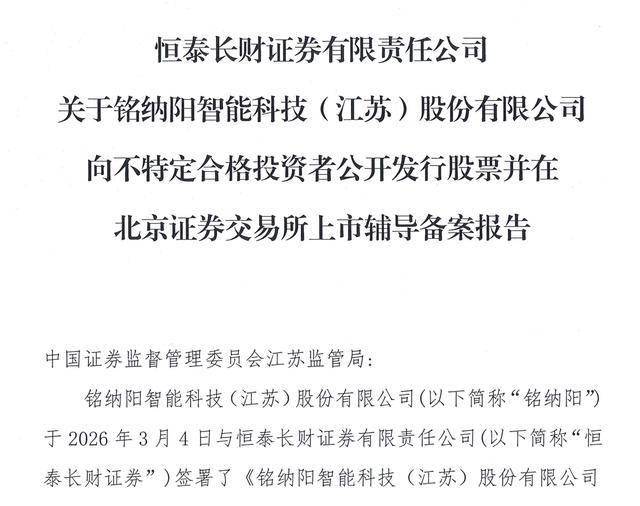 恒泰长财证券有限责任公司

关于铭纳阳智能科技（江苏）股份有限公司

向不特定合格投资者公开发行股票并在

北京证券交易所上市辅导备案报告

中国证券监督管理委员会江苏监管局:

铭纳阳智能科技（江苏）股份有限公司(以下简称“铭纳阳”)于2026年3月4日与恒泰长财证券有限责任公司(以下简称“恒泰长财证券”)签署了《铭纳阳智能科技（江苏）股份有限公司